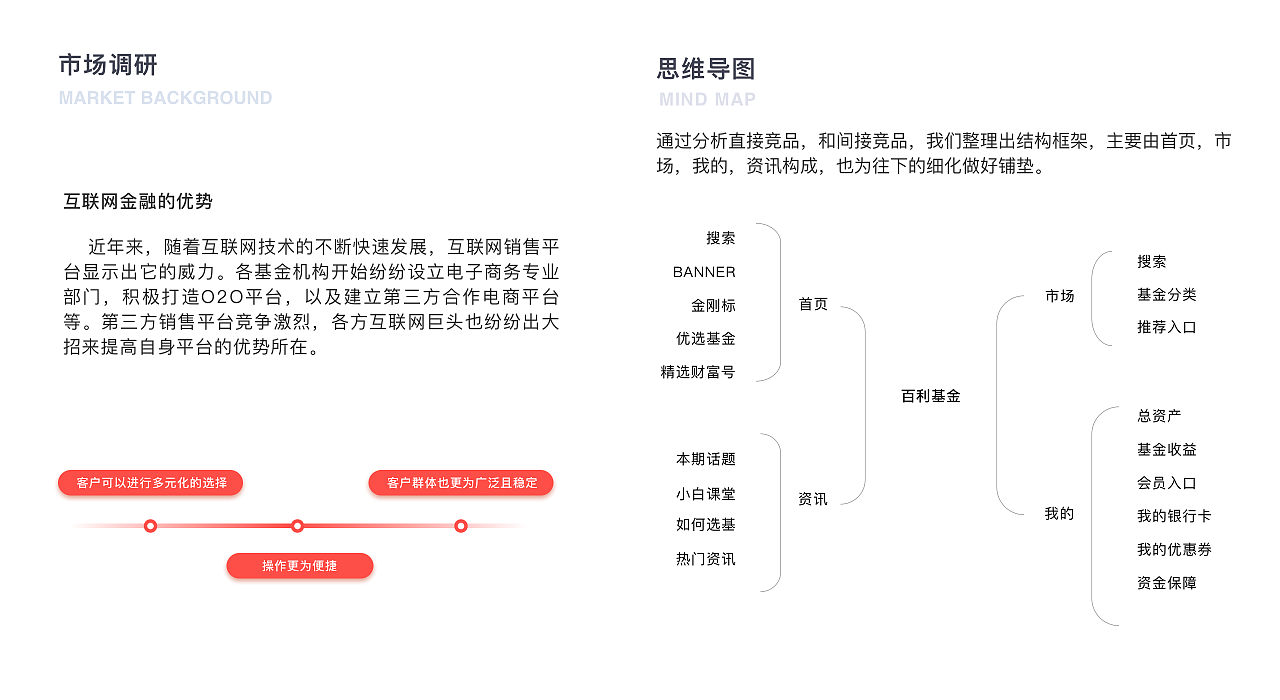 市场调研
MARKET BACKGROUND

互联网金融的优势

近年来，随着互联网技术的不断快速发展，互联网销售平台显示出它的威力。各基金机构开始纷纷设立电子商务专业部门，积极打造O2O平台，以及建立第三方合作电商平台等。第三方销售平台竞争激烈，各方互联网巨头也纷纷出大招来提高自身平台的优势所在。

客户可以进行多元化的选择
客户群体也更为广泛且稳定
操作更为便捷

思维导图
MIND MAP

通过分析直接竞品，和间接竞品，我们整理出结构框架，主要由首页，市场，我的，资讯构成，也为往下的细化做好铺垫。

搜索
BANNER
金刚标
优选基金
精选财富号
首页
本期话题
小白课堂
如何选基
热门资讯
资讯
百利基金
市场
搜索
基金分类
推荐入口
我的
总资产
基金收益
会员入口
我的银行卡
我的优惠券
资金保障